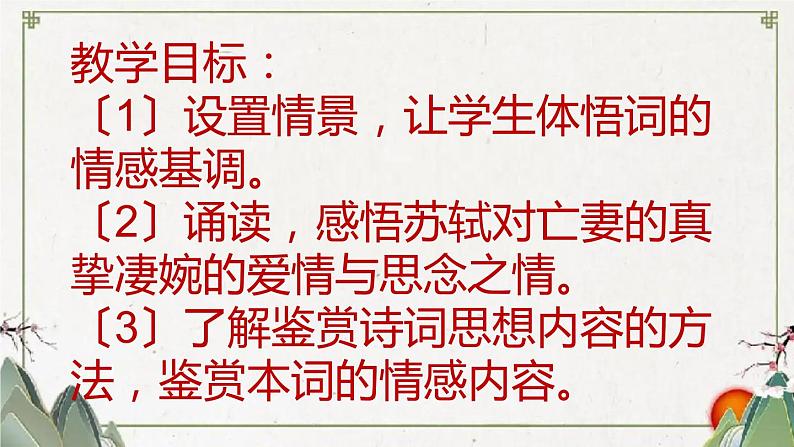 教学目标：
〔1〕设置情景，让学生体悟词的情感基调。
〔2〕诵读，感悟苏轼对亡妻的真挚凄婉的爱情与思念之情。
〔3〕了解鉴赏诗词思想内容的方法，鉴赏本词的情感内容。